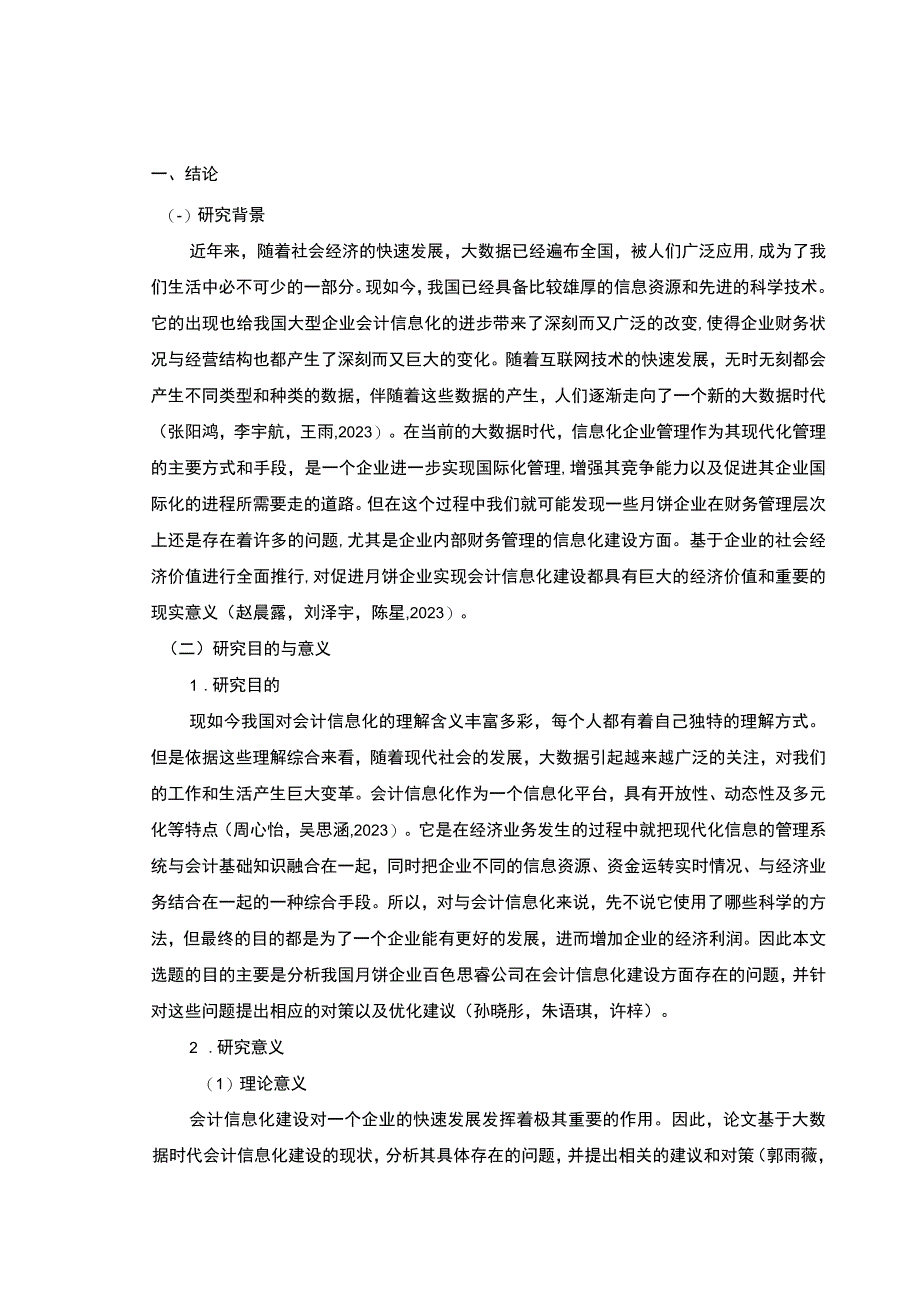 一、结论

（-）研究背景

近年来，随着社会经济的快速发展，大数据已经遍布全国，被人们广泛应用，成为了我们生活中必不可少的一部分。现如今，我国已经具备比较雄厚的信息资源和先进的科学技术。它的出现也给我国大型企业会计信息化的进步带来了深刻而又广泛的改变，使得企业财务状况与经营结构也都产生了深刻而又巨大的变化。随着互联网技术的快速发展，无时无刻都会产生不同类型和种类的数据，伴随着这些数据的产生，人们逐渐走向了一个新的大数据时代（张阳鸿，李宇航，王雨,2023）。在当前的大数据时代，信息化企业管理作为其现代化管理的主要方式和手段，是一个企业进一步实现国际化管理，增强其竞争能力以及促进其企业国际化的进程所需要走的道路。但在这个过程中我们就可能发现一些月饼企业在财务管理层次上还是存在着许多的问题，尤其是企业内部财务管理的信息化建设方面。基于企业的社会经济价值进行全面推行，对促进月饼企业实现会计信息化建设都具有巨大的经济价值和重要的现实意义（赵晨露，刘泽宇，陈星,2023）。

（二）研究目的与意义

1．研究目的

现如今我国对会计信息化的理解含义丰富多彩，每个人都有着自己独特的理解方式。但是依据这些理解综合来看，随着现代社会的发展，大数据引起越来越广泛的关注，对我们的工作和生活产生巨大变革。会计信息化作为一个信息化平台，具有开放性、动态性及多元化等特点（周心怡，吴思涵,2023）。它是在经济业务发生的过程中就把现代化信息的管理系统与会计基础知识融合在一起，同时把企业不同的信息资源、资金运转实时情况、与经济业务结合在一起的一种综合手段。所以，对与会计信息化来说，先不说它使用了哪些科学的方法，但最终的目的都是为了一个企业能有更好的发展，进而增加企业的经济利润。因此本文选题的目的主要是分析我国月饼企业百色思睿公司在会计信息化建设方面存在的问题，并针对这些问题提出相应的对策以及优化建议（孙晓彤，朱语琪，许梓）。

2．研究意义

（1）理论意义

会计信息化建设对一个企业的快速发展发挥着极其重要的作用。因此，论文基于大数据时代会计信息化建设的现状，分析其具体存在的问题，并提出相关的建议和对策（郭雨薇，